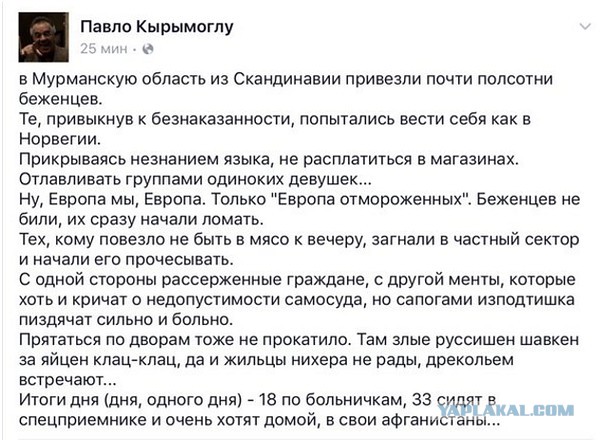 Павло Кырымоглу
25 мин ·

в Мурманскую область из Скандинавии привезли почти полсотни беженцев.
Те, привыкнув к безнаказанности, попытались вести себя как в Норвегии.
Прикрываясь незнанием языка, не расплатиться в магазинах. Отлавливать группами одиноких девушек...
Ну, Европа мы, Европа. Только "Европа отмороженных". Беженцев не били, их сразу начали ломать.
Тех, кому повезло не быть в мясо к вечеру, загнали в частный сектор и начали его прочесывать.
С одной стороны рассерженные граждане, с другой менты, которые хоть и кричат о недопустимости самосуда, но сапогами изподтишка пиздячат сильно и больно.
Прятаться по дворам тоже не прокатило. Там злые руссишен шавкен за яйцен клац-клац, да и жильцы нихера не рады, дрекольем встречают...
Итоги дня (дня, одного дня) - 18 по больничкам, 33 сидят в спецприемнике и очень хотят домой, в свои афганистаны...

YAPLAKAL.COM